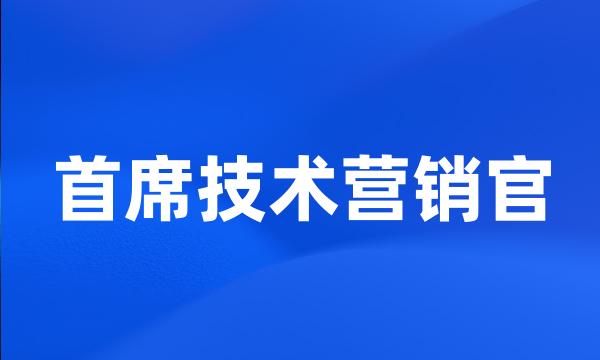 首席技术营销官